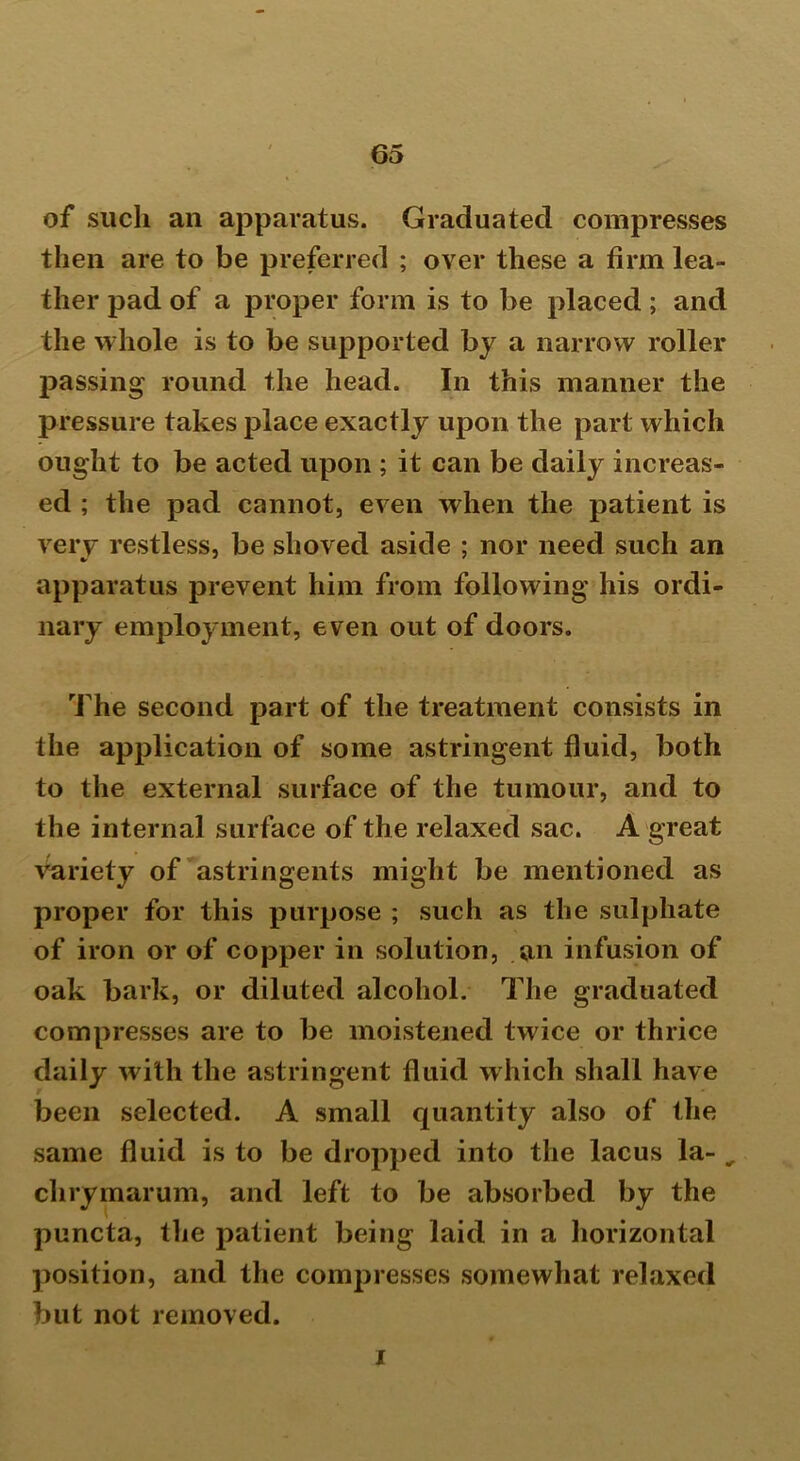 65

of such an apparatus. Graduated compresses then are to be preferred ; over these a firm leather pad of a proper form is to be placed ; and the whole is to be supported by a narrow roller passing round the head. In this manner the pressure takes place exactly upon the part which ought to be acted upon ; it can be daily increased ; the pad cannot, even when the patient is very restless, be shoved aside ; nor need such an apparatus prevent him from following his ordinary employment, even out of doors.

The second part of the treatment consists in the application of some astringent fluid, both to the external surface of the tumour, and to the internal surface of the relaxed sac. A great variety of astringents might be mentioned as proper for this purpose ; such as the sulphate of iron or of copper in solution, an infusion of oak bark, or diluted alcohol. The graduated compresses are to be moistened twice or thrice daily with the astringent fluid which shall have been selected. A small quantity also of the same fluid is to be dropped into the lacus lachrymarum, and left to be absorbed by the puncta, the patient being laid in a horizontal position, and the compresses somewhat relaxed but not removed.

I